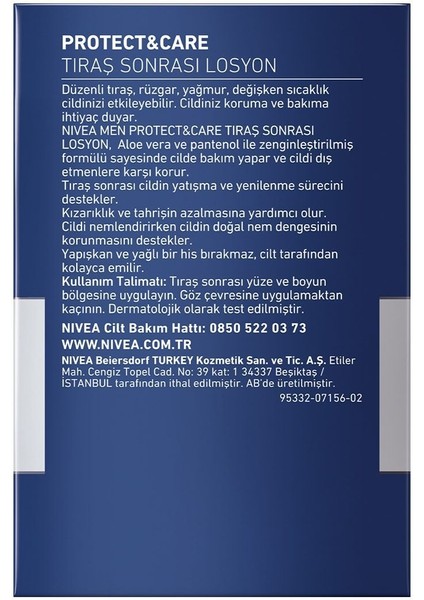 PROTECT&CARE
TIRAŞ SONRASI LOSYON

Düzenli tıraş, rüzgar, yağmur, değişken sıcaklık cildinizi etkileyebilir. Cildiniz koruma ve bakıma ihtiyaç duyar.
NIVEA MEN PROTECT&CARE TIRAŞ SONRASI LOSYON, Aloe vera ve pantenol ile zenginleştirilmiş formülü sayesinde cilde bakım yapar ve cildi dış etmenlere karşı korur.
Tıraş sonrası cildin yatışma ve yenilenme sürecini destekler.
Kızarıklık ve tahrişin azalmasına yardımcı olur.
Cildi nemlendirirken cildin doğal nem dengesinin korunmasını destekler.
Yapışkan ve yağlı bir his bırakmaz, cilt tarafından kolayca emilir.
Kullanım Talimatı: Tıraş sonrası yüze ve boyun bölgesine uygulayın. Göz çevresine uygulamaktan kaçının. Dermatolojik olarak test edilmiştir.

NIVEA Cilt Bakım Hattı: 0850 522 03 73
WWW.NIVEA.COM.TR
NIVEA Beiersdorf TURKEY Kozmetik San. ve Tic. A.Ş. Etiler Mah. Cengiz Topel Cad. No: 39 kat: 1 34337 Beşiktaş / İSTANBUL tarafından ithal edilmiştir. AB'de üretilmiştir.
95332-07156-02